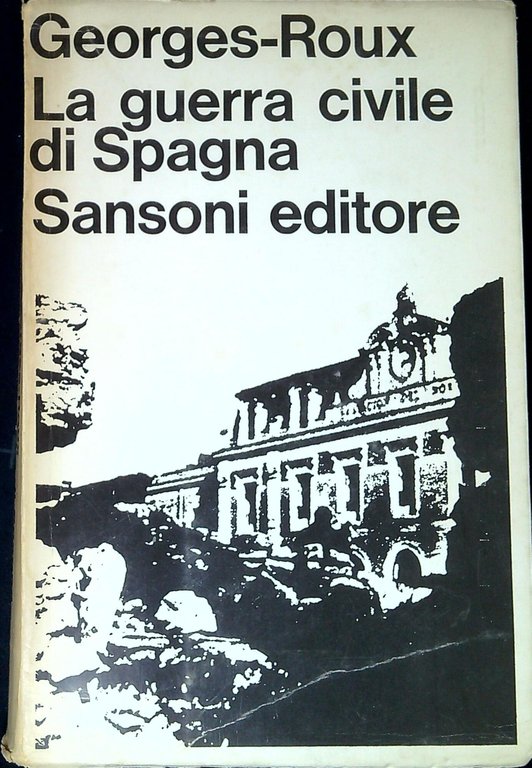 Georges-Roux
La guerra civile di Spagna
Sansoni editore